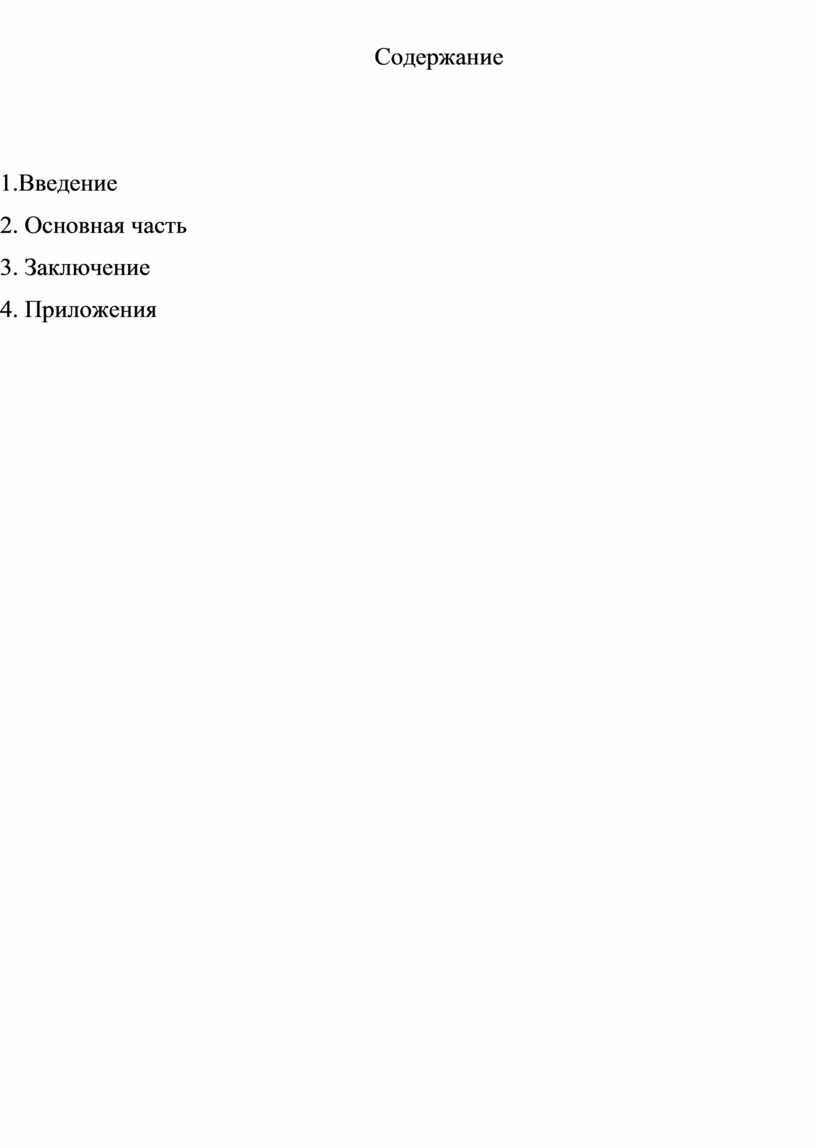 Содержание

1.Введение

2. Основная часть

3. Заключение

4. Приложения